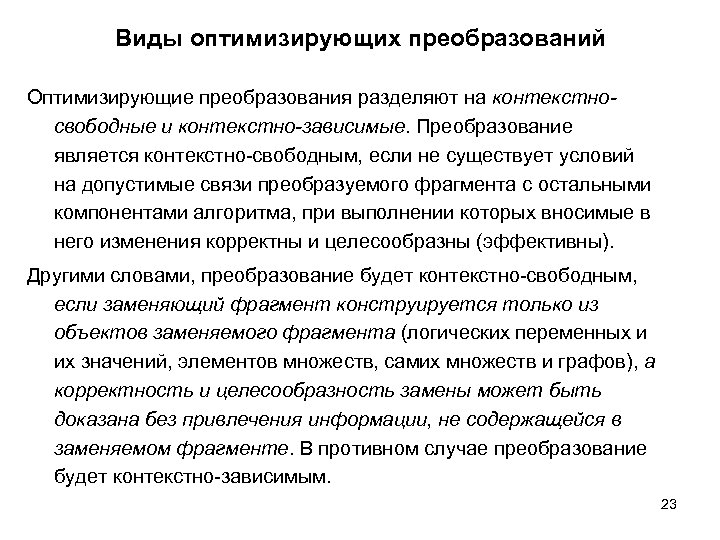 Виды оптимизирующих преобразований

Оптимизирующие преобразования разделяют на контекстно-свободные и контекстно-зависимые. Преобразование является контекстно-свободным, если не существует условий на допустимые связи преобразуемого фрагмента с остальными компонентами алгоритма, при выполнении которых вносимые в него изменения корректны и целесообразны (эффективны).

Другими словами, преобразование будет контекстно-свободным, если заменяющий фрагмент конструируется только из объектов заменяемого фрагмента (логических переменных и их значений, элементов множеств, самих множеств и графов), а корректность и целесообразность замены может быть доказана без привлечения информации, не содержащейся в заменяемом фрагменте. В противном случае преобразование будет контекстно-зависимым.

23